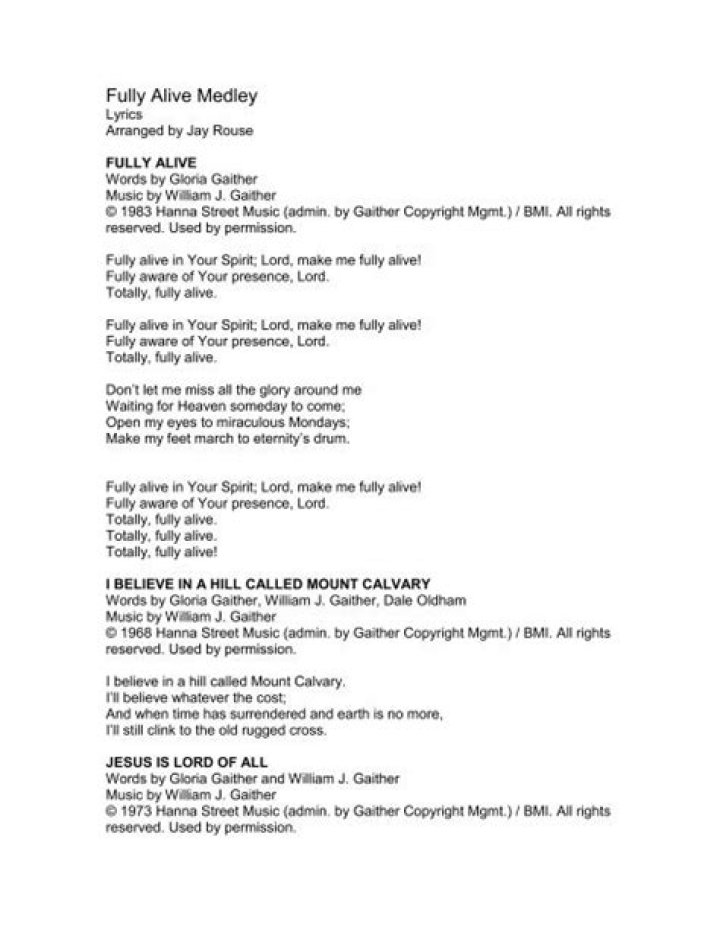 Fully Alive Medley
Lyrics
Arranged by Jay Rouse

FULLY ALIVE
Words by Gloria Gaither
Music by William J. Gaither
© 1983 Hanna Street Music (admin. by Gaither Copyright Mgmt.) / BMI. All rights reserved. Used by permission.

Fully alive in Your Spirit; Lord, make me fully alive!
Fully aware of Your presence, Lord.
Totally, fully alive.

Fully alive in Your Spirit; Lord, make me fully alive!
Fully aware of Your presence, Lord.
Totally, fully alive.

Don't let me miss all the glory around me
Waiting for Heaven someday to come;
Open my eyes to miraculous Mondays;
Make my feet march to eternity's drum.

Fully alive in Your Spirit; Lord, make me fully alive!
Fully aware of Your presence, Lord.
Totally, fully alive.
Totally, fully alive.
Totally, fully alive!

I BELIEVE IN A HILL CALLED MOUNT CALVARY
Words by Gloria Gaither, William J. Gaither, Dale Oldham
Music by William J. Gaither
© 1968 Hanna Street Music (admin. by Gaither Copyright Mgmt.) / BMI. All rights reserved. Used by permission.

I believe in a hill called Mount Calvary.
I'll believe whatever the cost;
And when time has surrendered and earth is no more,
I'll still clink to the old rugged cross.

JESUS IS LORD OF ALL
Words by Gloria Gaither and William J. Gaither
Music by William J. Gaither
© 1973 Hanna Street Music (admin. by Gaither Copyright Mgmt.) / BMI. All rights reserved. Used by permission.